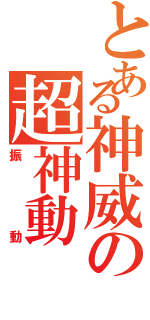 とある神威の
超神動
振動